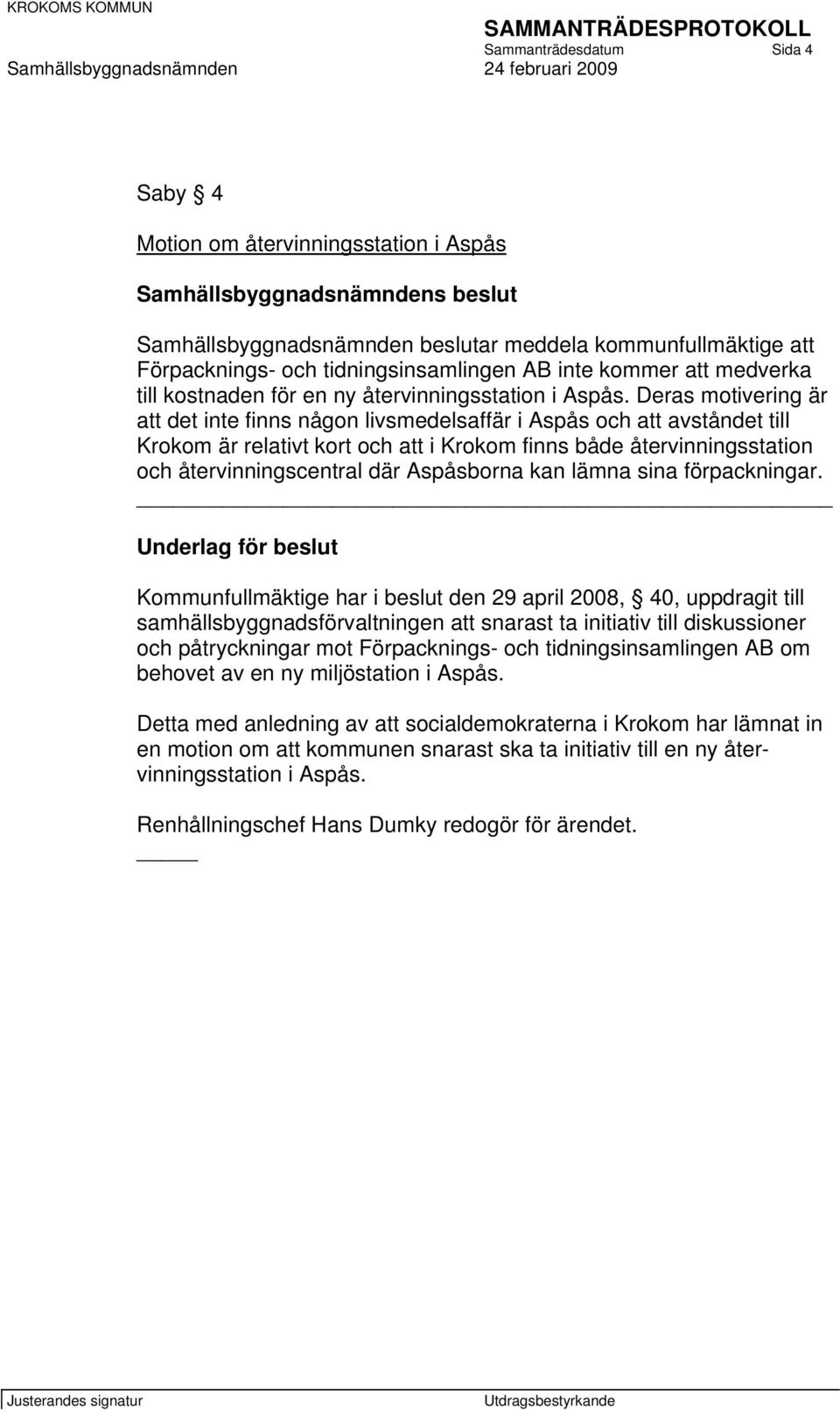 KROKOMS KOMMUN

SAMMANTRÄDESPROTOKOLL
Sammanträdesdatum Sida 4
Samhällsbyggnadsnämnden 24 februari 2009

Saby § 4

Motion om återvinningsstation i Aspås

Samhällsbyggnadsnämndens beslut

Samhällsbyggnadsnämnden beslutar meddela kommunfullmäktige att Förpacknings- och tidningsinsamlingen AB inte kommer att medverka till kostnaden för en ny återvinningsstation i Aspås. Deras motivering är att det inte finns någon livsmedelsaffär i Aspås och att avståndet till Krokom är relativt kort och att i Krokom finns både återvinningsstation och återvinningscentral där Aspåsborna kan lämna sina förpackningar.

Underlag för beslut

Kommunfullmäktige har i beslut den 29 april 2008, § 40, uppdragit till samhällsbyggnadsförvaltningen att snarast ta initiativ till diskussioner och påtryckningar mot Förpacknings- och tidningsinsamlingen AB om behovet av en ny miljöstation i Aspås.

Detta med anledning av att socialdemokraterna i Krokom har lämnat in en motion om att kommunen snarast ska ta initiativ till en ny återvinningsstation i Aspås.

Renhållningschef Hans Dumky redogör för ärendet.

Justerandes signatur Utdragsbestyrkande